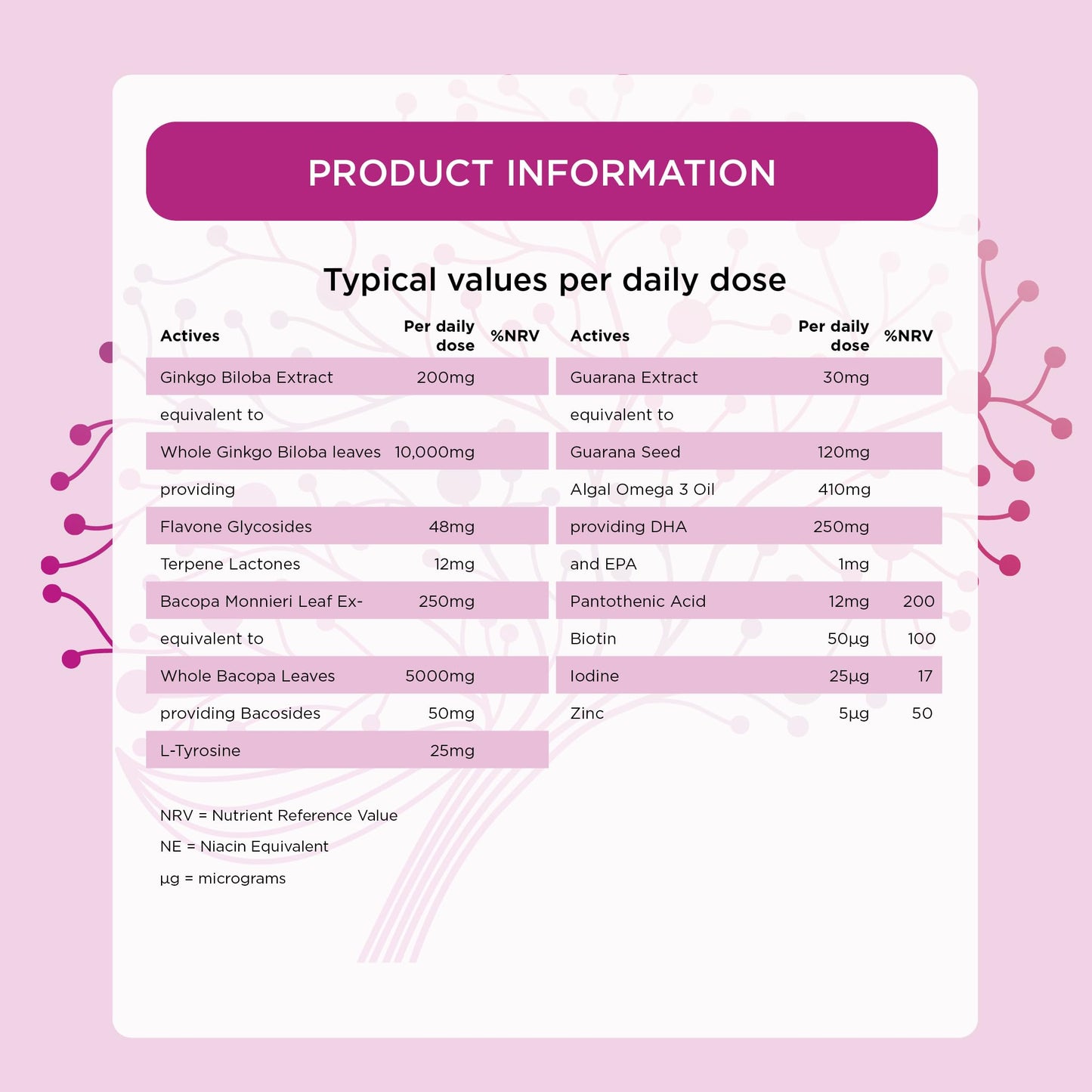 PRODUCT INFORMATION

Typical values per daily dose

| Actives | Per daily dose | %NRV |
|---|---|---|
| Ginkgo Biloba Extract | 200mg | |
| equivalent to | | |
| Whole Ginkgo Biloba leaves | 10,000mg | |
| providing | | |
| Flavone Glycosides | 48mg | |
| Terpene Lactones | 12mg | |
| Bacopa Monnieri Leaf Ex- | 250mg | |
| equivalent to | | |
| Whole Bacopa Leaves | 5000mg | |
| providing Bacosides | 50mg | |
| L-Tyrosine | 25mg | |

| Actives | Per daily dose | %NRV |
|---|---|---|
| Guarana Extract | 30mg | |
| equivalent to | | |
| Guarana Seed | 120mg | |
| Algal Omega 3 Oil | 410mg | |
| providing DHA | 250mg | |
| and EPA | 1mg | |
| Pantothenic Acid | 12mg | 200 |
| Biotin | 50µg | 100 |
| Iodine | 25µg | 17 |
| Zinc | 5µg | 50 |

NRV = Nutrient Reference Value

NE = Niacin Equivalent

µg = micrograms